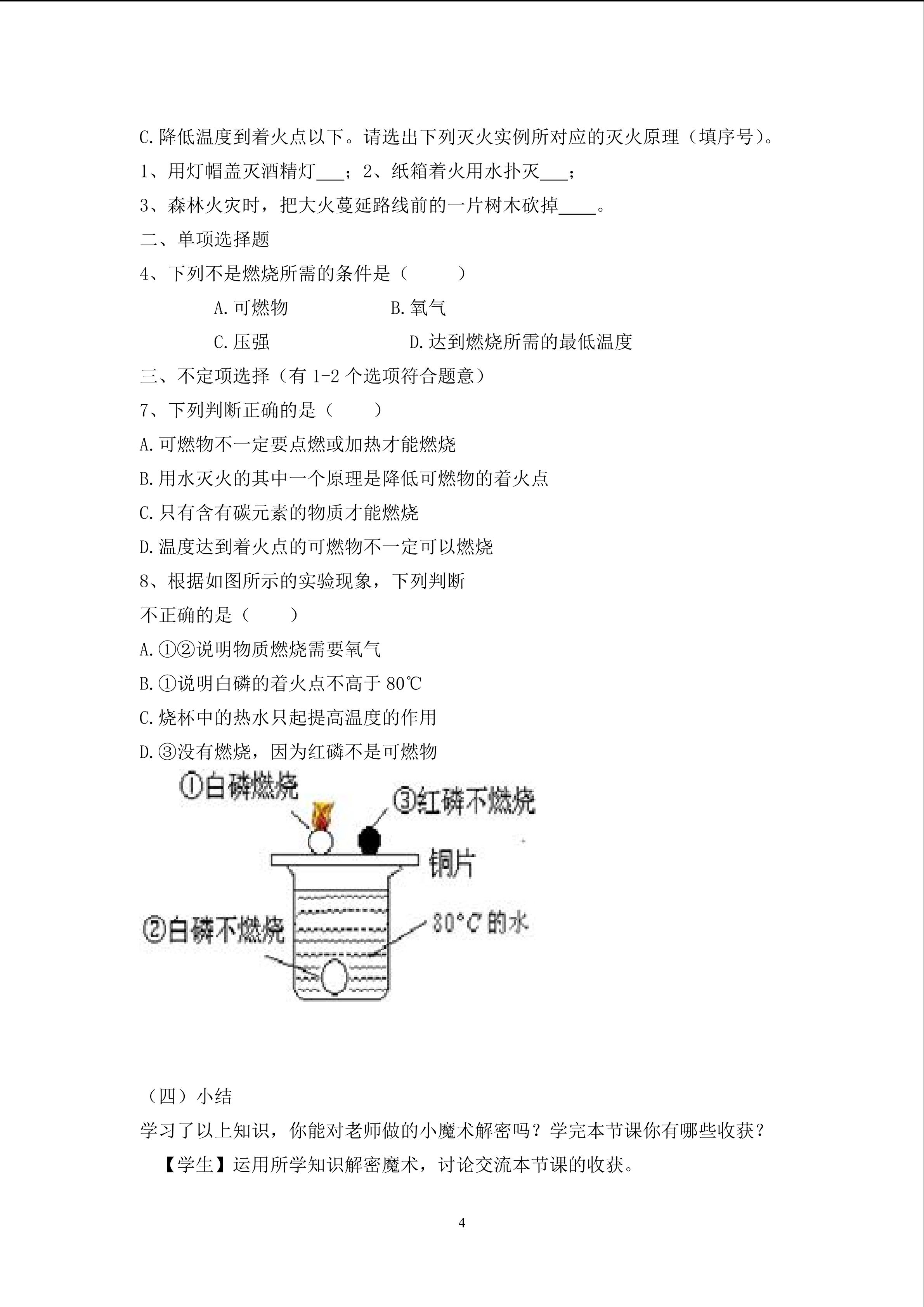 C.降低温度到着火点以下。请选出下列灭火实例所对应的灭火原理（填序号）。

1、用灯帽盖灭酒精灯___；2、纸箱着火用水扑灭___；

3、森林火灾时，把大火蔓延路线前的一片树木砍掉____。

二、单项选择题

4、下列不是燃烧所需的条件是（　　）

A.可燃物　　B.氧气

C.压强　　D.达到燃烧所需的最低温度

三、不定项选择（有 1-2 个选项符合题意）

7、下列判断正确的是（　　）

A.可燃物不一定要点燃或加热才能燃烧

B.用水灭火的其中一个原理是降低可燃物的着火点

C.只有含有碳元素的物质才能燃烧

D.温度达到着火点的可燃物不一定可以燃烧

8、根据如图所示的实验现象，下列判断不正确的是（　　）

A.①②说明物质燃烧需要氧气

B.①说明白磷的着火点不高于 80℃

C.烧杯中的热水只起提高温度的作用

D.③没有燃烧，因为红磷不是可燃物

①白磷燃烧

③红磷不燃烧

铜片

②白磷不燃烧

80°C 的水

（四）小结

学习了以上知识，你能对老师做的小魔术解密吗？学完本节课你有哪些收获？

【学生】运用所学知识解密魔术，讨论交流本节课的收获。

4